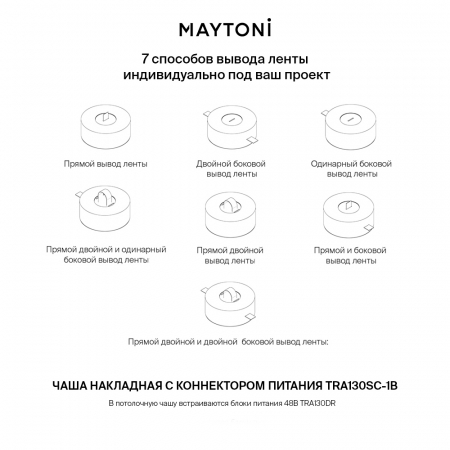 MAYTONİ

7 способов вывода ленты индивидуально под ваш проект

Прямой вывод ленты

Двойной боковой вывод ленты

Одинарный боковой вывод ленты

Прямой двойной и одинарный боковой вывод ленты

Прямой двойной вывод ленты

Прямой и боковой вывод ленты

Прямой двойной и двойной боковой вывод ленты:

ЧАША НАКЛАДНАЯ С КОННЕКТОРОМ ПИТАНИЯ TRA130SC-1B

В потолочную чашу встраиваются блоки питания 48В TRA130DR